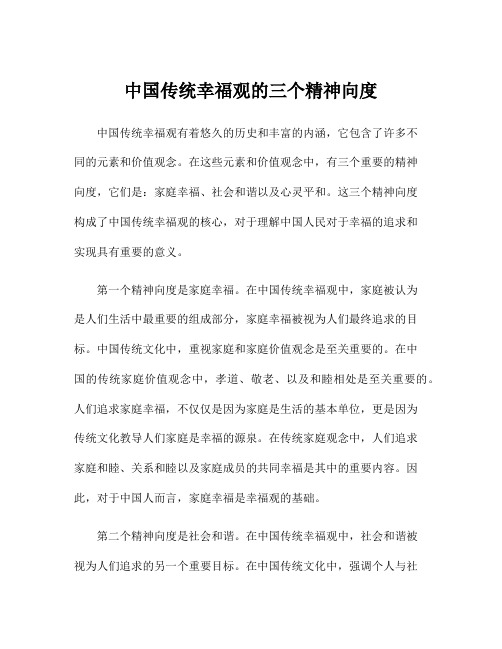 中国传统幸福观的三个精神向度

中国传统幸福观有着悠久的历史和丰富的内涵，它包含了许多不同的元素和价值观念。在这些元素和价值观念中，有三个重要的精神向度，它们是：家庭幸福、社会和谐以及心灵平和。这三个精神向度构成了中国传统幸福观的核心，对于理解中国人民对于幸福的追求和实现具有重要的意义。

第一个精神向度是家庭幸福。在中国传统幸福观中，家庭被认为是人们生活中最重要的组成部分，家庭幸福被视为人们最终追求的目标。中国传统文化中，重视家庭和家庭价值观念是至关重要的。在中国的传统家庭价值观念中，孝道、敬老、以及和睦相处是至关重要的。人们追求家庭幸福，不仅仅是因为家庭是生活的基本单位，更是因为传统文化教导人们家庭是幸福的源泉。在传统家庭观念中，人们追求家庭和睦、关系和睦以及家庭成员的共同幸福是其中的重要内容。因此，对于中国人而言，家庭幸福是幸福观的基础。

第二个精神向度是社会和谐。在中国传统幸福观中，社会和谐被视为人们追求的另一个重要目标。在中国传统文化中，强调个人与社